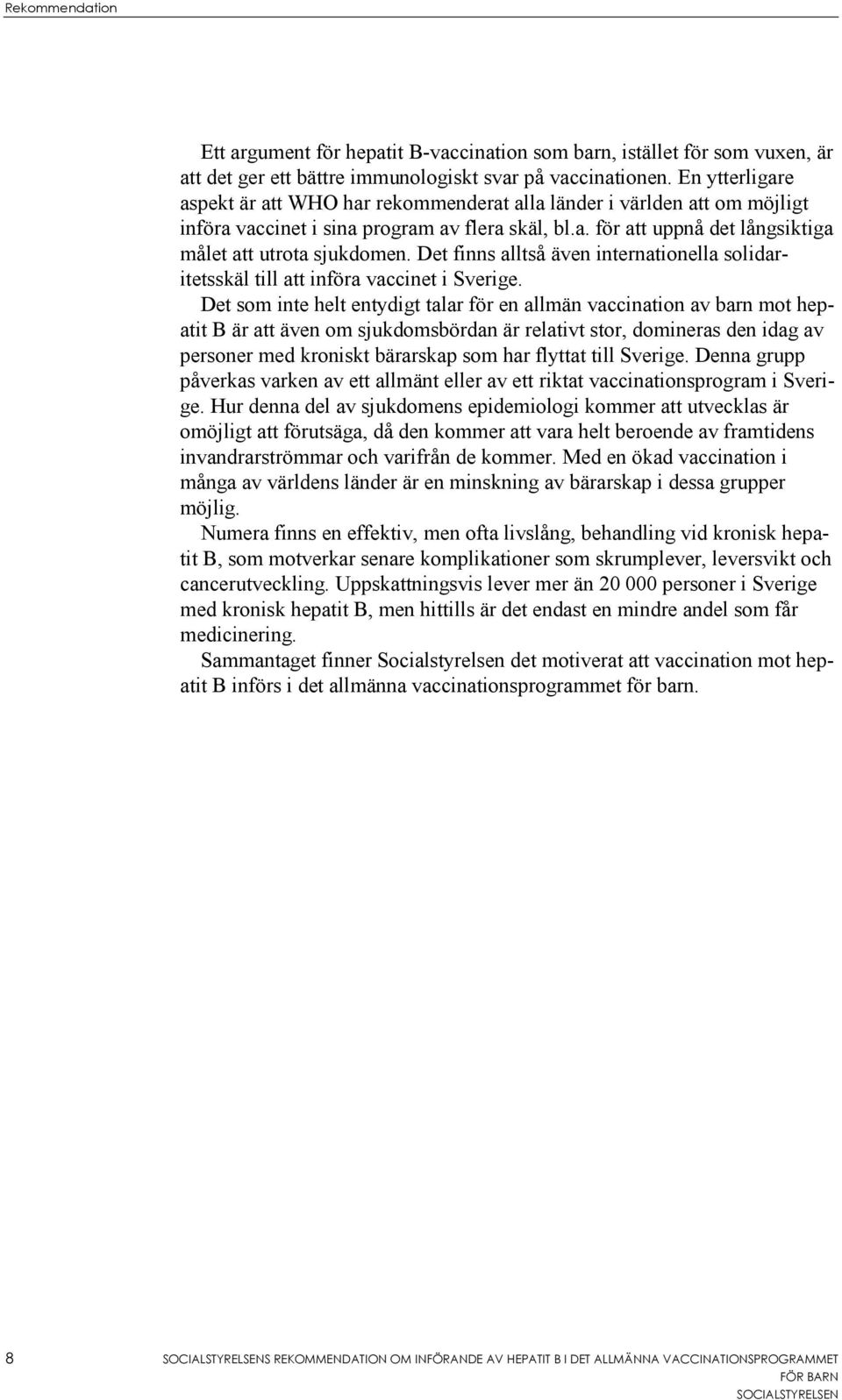 Rekommendation

Ett argument för hepatit B-vaccination som barn, istället för som vuxen, är att det ger ett bättre immunologiskt svar på vaccinationen. En ytterligare aspekt är att WHO har rekommenderat alla länder i världen att om möjligt införa vaccinet i sina program av flera skäl, bl.a. för att uppnå det långsiktiga målet att utrota sjukdomen. Det finns alltså även internationella solidaritetsskäl till att införa vaccinet i Sverige.

Det som inte helt entydigt talar för en allmän vaccination av barn mot hepatit B är att även om sjukdomsbördan är relativt stor, domineras den idag av personer med kroniskt bärarskap som har flyttat till Sverige. Denna grupp påverkas varken av ett allmänt eller av ett riktat vaccinationsprogram i Sverige. Hur denna del av sjukdomens epidemiologi kommer att utvecklas är omöjligt att förutsäga, då den kommer att vara helt beroende av framtidens invandrarströmmar och varifrån de kommer. Med en ökad vaccination i många av världens länder är en minskning av bärarskap i dessa grupper möjlig.

Numera finns en effektiv, men ofta livslång, behandling vid kronisk hepatit B, som motverkar senare komplikationer som skrumplever, leversvikt och cancerutveckling. Uppskattningsvis lever mer än 20 000 personer i Sverige med kronisk hepatit B, men hittills är det endast en mindre andel som får medicinering.

Sammantaget finner Socialstyrelsen det motiverat att vaccination mot hepatit B införs i det allmänna vaccinationsprogrammet för barn.

8 SOCIALSTYRELSENS REKOMMENDATION OM INFÖRANDE AV HEPATIT B I DET ALLMÄNNA VACCINATIONSPROGRAMMET FÖR BARN
SOCIALSTYRELSEN